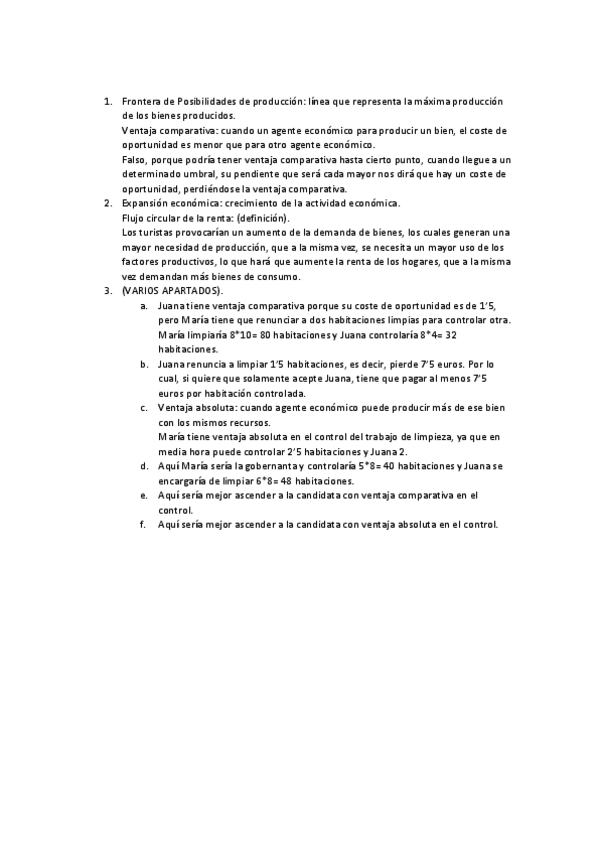 1. Frontera de Posibilidades de producción: línea que representa la máxima producción de los bienes producidos.
Ventaja comparativa: cuando un agente económico para producir un bien, el coste de oportunidad es menor que para otro agente económico.
Falso, porque podría tener ventaja comparativa hasta cierto punto, cuando llegue a un determinado umbral, su pendiente que será cada mayor nos dirá que hay un coste de oportunidad, perdiéndose la ventaja comparativa.
2. Expansión económica: crecimiento de la actividad económica.
Flujo circular de la renta: (definición).
Los turistas provocarían un aumento de la demanda de bienes, los cuales generan una mayor necesidad de producción, que a la misma vez, se necesita un mayor uso de los factores productivos, lo que hará que aumente la renta de los hogares, que a la misma vez demandan más bienes de consumo.
3. (VARIOS APARTADOS).
a. Juana tiene ventaja comparativa porque su coste de oportunidad es de 1'5, pero María tiene que renunciar a dos habitaciones limpias para controlar otra. María limpiaría 8*10= 80 habitaciones y Juana controlaría 8*4= 32 habitaciones.
b. Juana renuncia a limpiar 1'5 habitaciones, es decir, pierde 7'5 euros. Por lo cual, si quiere que solamente acepte Juana, tiene que pagar al menos 7'5 euros por habitación controlada.
c. Ventaja absoluta: cuando agente económico puede producir más de ese bien con los mismos recursos.
María tiene ventaja absoluta en el control del trabajo de limpieza, ya que en media hora puede controlar 2'5 habitaciones y Juana 2.
d. Aquí María sería la gobernanta y controlaría 5*8= 40 habitaciones y Juana se encargaría de limpiar 6*8= 48 habitaciones.
e. Aquí sería mejor ascender a la candidata con ventaja comparativa en el control.
f. Aquí sería mejor ascender a la candidata con ventaja absoluta en el control.